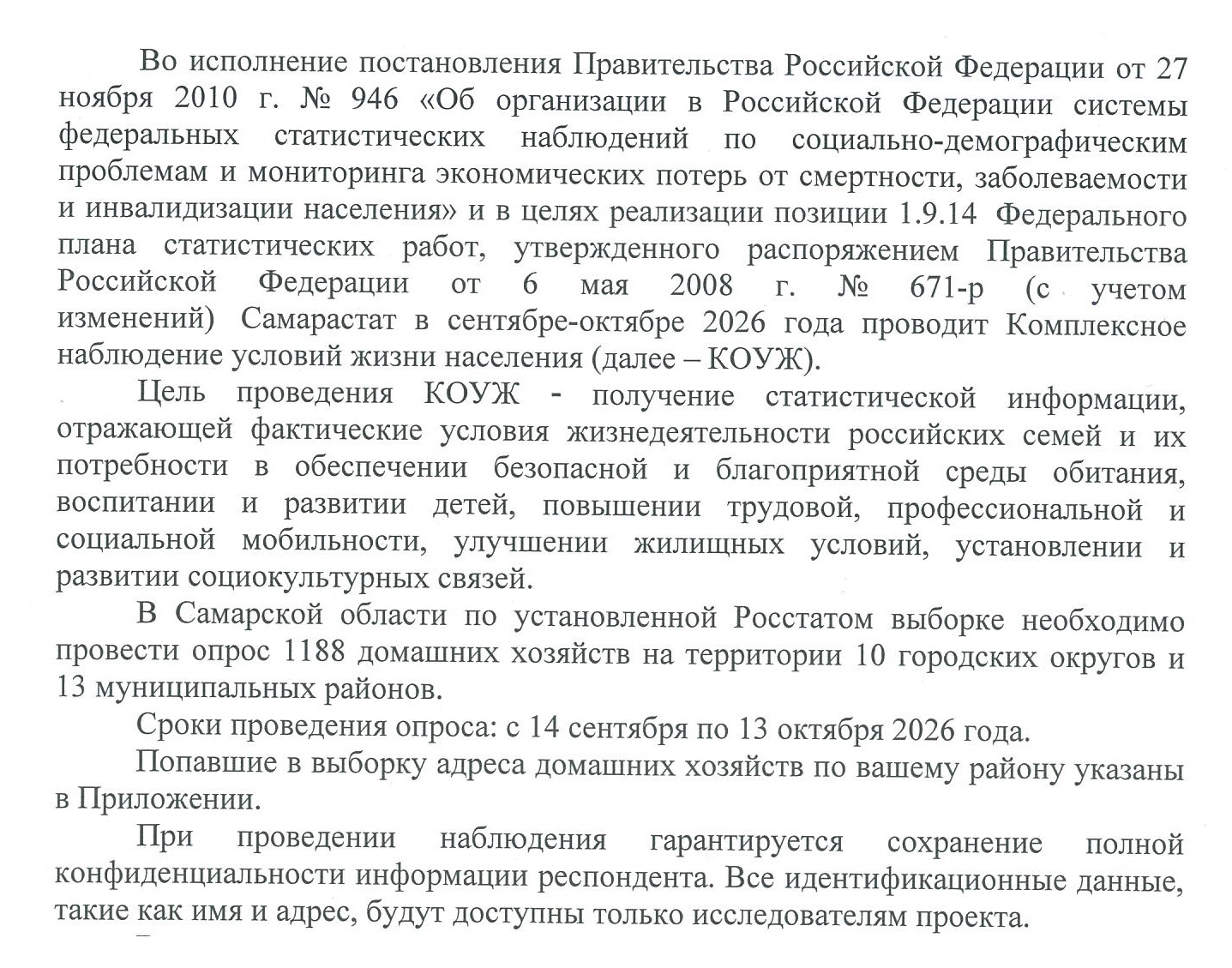 Во исполнение постановления Правительства Российской Федерации от 27 ноября 2010 г. № 946 «Об организации в Российской Федерации системы федеральных статистических наблюдений по социально-демографическим проблемам и мониторинга экономических потерь от смертности, заболеваемости и инвалидизации населения» и в целях реализации позиции 1.9.14 Федерального плана статистических работ, утвержденного распоряжением Правительства Российской Федерации от 6 мая 2008 г. № 671-р (с учетом изменений) Самарастат в сентябре-октябре 2026 года проводит Комплексное наблюдение условий жизни населения (далее – КОУЖ).

Цель проведения КОУЖ - получение статистической информации, отражающей фактические условия жизнедеятельности российских семей и их потребности в обеспечении безопасной и благоприятной среды обитания, воспитании и развитии детей, повышении трудовой, профессиональной и социальной мобильности, улучшении жилищных условий, установлении и развитии социокультурных связей.

В Самарской области по установленной Росстатом выборке необходимо провести опрос 1188 домашних хозяйств на территории 10 городских округов и 13 муниципальных районов.

Сроки проведения опроса: с 14 сентября по 13 октября 2026 года.

Попавшие в выборку адреса домашних хозяйств по вашему району указаны в Приложении.

При проведении наблюдения гарантируется сохранение полной конфиденциальности информации респондента. Все идентификационные данные, такие как имя и адрес, будут доступны только исследователям проекта.